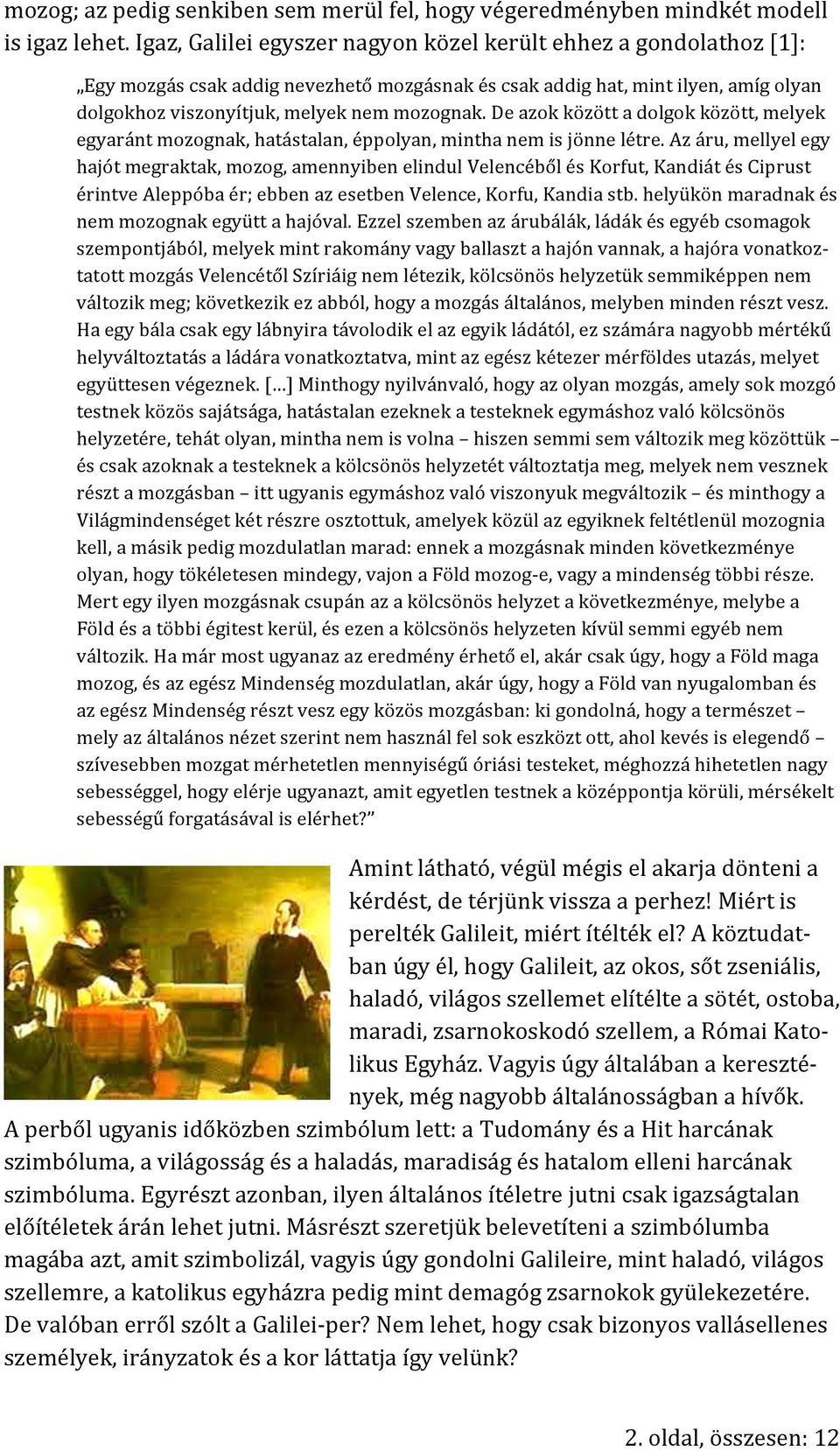 mozog; az pedig senkiben sem merül fel, hogy végeredményben mindkét modell is igaz lehet. Igaz, Galilei egyszer nagyon közel került ehhez a gondolathoz [1]:

„Egy mozgás csak addig nevezhető mozgásnak és csak addig hat, mint ilyen, amíg olyan dolgokhoz viszonyítjuk, melyek nem mozognak. De azok között a dolgok között, melyek egyaránt mozognak, hatástalan, éppolyan, mintha nem is jönne létre. Az áru, mellyel egy hajót megraktak, mozog, amennyiben elindul Velencéből és Korfut, Kandiát és Ciprust érintve Aleppóba ér; ebben az esetben Velence, Korfu, Kandia stb. helyükön maradnak és nem mozognak együtt a hajóval. Ezzel szemben az árubálák, ládák és egyéb csomagok szempontjából, melyek mint rakomány vagy ballaszt a hajón vannak, a hajóra vonatkoztatott mozgás Velencétől Szíriáig nem létezik, kölcsönös helyzetük semmiképpen nem változik meg; következik ez abból, hogy a mozgás általános, melyben minden részt vesz. Ha egy bála csak egy lábnyira távolodik el az egyik ládától, ez számára nagyobb mértékű helyváltoztatás a ládára vonatkoztatva, mint az egész kétezer mérföldes utazás, melyet együttesen végeznek. […] Minthogy nyilvánvaló, hogy az olyan mozgás, amely sok mozgó testnek közös sajátsága, hatástalan ezeknek a testeknek egymáshoz való kölcsönös helyzetére, tehát olyan, mintha nem is volna – hiszen semmi sem változik meg közöttük – és csak azoknak a testeknek a kölcsönös helyzetét változtatja meg, melyek nem vesznek részt a mozgásban – itt ugyanis egymáshoz való viszonyuk megváltozik – és minthogy a Világmindenséget két részre osztottuk, amelyek közül az egyiknek feltétlenül mozognia kell, a másik pedig mozdulatlan marad: ennek a mozgásnak minden következménye olyan, hogy tökéletesen mindegy, vajon a Föld mozog-e, vagy a mindenség többi része. Mert egy ilyen mozgásnak csupán az a kölcsönös helyzet a következménye, melybe a Föld és a többi égitest kerül, és ezen a kölcsönös helyzeten kívül semmi egyéb nem változik. Ha már most ugyanaz az eredmény érhető el, akár csak úgy, hogy a Föld maga mozog, és az egész Mindenség mozdulatlan, akár úgy, hogy a Föld van nyugalomban és az egész Mindenség részt vesz egy közös mozgásban: ki gondolná, hogy a természet – mely az általános nézet szerint nem használ fel sok eszközt ott, ahol kevés is elegendő – szívesebben mozgat mérhetetlen mennyiségű óriási testeket, méghozzá hihetetlen nagy sebességgel, hogy elérje ugyanazt, amit egyetlen testnek a középpontja körüli, mérsékelt sebességű forgatásával is elérhet?”

Amint látható, végül mégis el akarja dönteni a kérdést, de térjünk vissza a perhez! Miért is perelték Galileit, miért ítélték el? A köztudatban úgy él, hogy Galileit, az okos, sőt zseniális, haladó, világos szellemet elítélte a sötét, ostoba, maradi, zsarnokoskodó szellem, a Római Katolikus Egyház. Vagyis úgy általában a keresztények, még nagyobb általánosságban a hívők. A perből ugyanis időközben szimbólum lett: a Tudomány és a Hit harcának szimbóluma, a világosság és a haladás, maradiság és hatalom elleni harcának szimbóluma. Egyrészt azonban, ilyen általános ítéletre jutni csak igazságtalan előítéletek árán lehet jutni. Másrészt szeretjük belevetíteni a szimbólumba magába azt, amit szimbolizál, vagyis úgy gondolni Galileire, mint haladó, világos szellemre, a katolikus egyházra pedig mint demagóg zsarnokok gyülekezetére. De valóban erről szólt a Galilei-per? Nem lehet, hogy csak bizonyos vallásellenes személyek, irányzatok és a kor láttatja így velünk?

2. oldal, összesen: 12